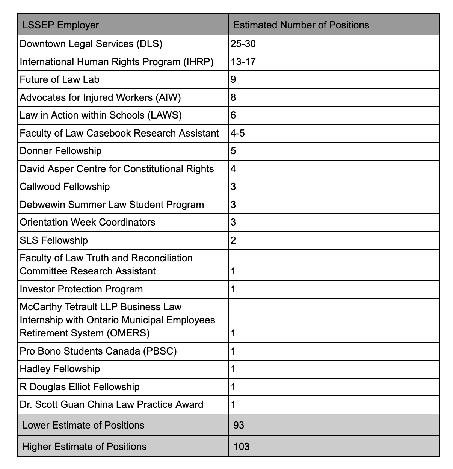 | LSSEP Employer | Estimated Number of Positions |
|---|---|
| Downtown Legal Services (DLS) | 25-30 |
| International Human Rights Program (IHRP) | 13-17 |
| Future of Law Lab | 9 |
| Advocates for Injured Workers (AIW) | 8 |
| Law in Action within Schools (LAWS) | 6 |
| Faculty of Law Casebook Research Assistant | 4-5 |
| Donner Fellowship | 5 |
| David Asper Centre for Constitutional Rights | 4 |
| Callwood Fellowship | 3 |
| Debwewin Summer Law Student Program | 3 |
| Orientation Week Coordinators | 3 |
| SLS Fellowship | 2 |
| Faculty of Law Truth and Reconciliation Committee Research Assistant | 1 |
| Investor Protection Program | 1 |
| McCarthy Tetrault LLP Business Law Internship with Ontario Municipal Employees Retirement System (OMERS) | 1 |
| Pro Bono Students Canada (PBSC) | 1 |
| Hadley Fellowship | 1 |
| R Douglas Elliot Fellowship | 1 |
| Dr. Scott Guan China Law Practice Award | 1 |
| Lower Estimate of Positions | 93 |
| Higher Estimate of Positions | 103 |